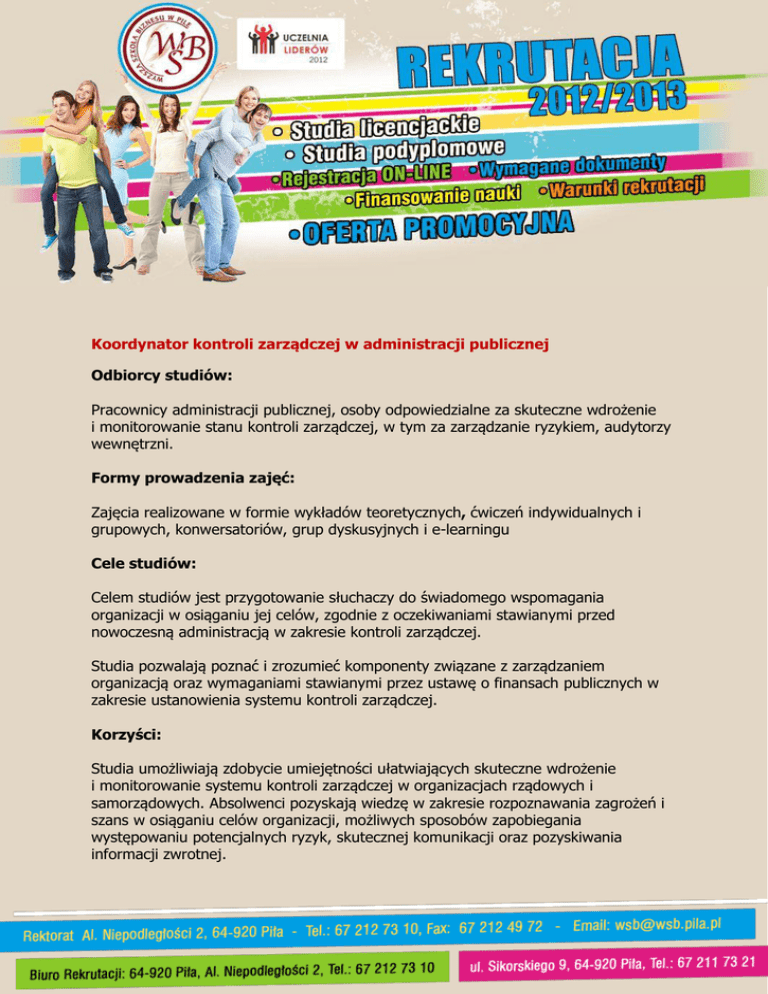 WYŻSZA SZKOŁA BIZNESU W PILE
WSB

UCZELNIA LIDERÓW 2012

REKRUTACJA 2012/2013

• Studia licencjackie
• Studia podyplomowe
• Rejestracja ON-LINE • Wymagane dokumenty
• Finansowanie nauki • Warunki rekrutacji
• OFERTA PROMOCYJNA

Koordynator kontroli zarządczej w administracji publicznej

Odbiorcy studiów:

Pracownicy administracji publicznej, osoby odpowiedzialne za skuteczne wdrożenie i monitorowanie stanu kontroli zarządczej, w tym za zarządzanie ryzykiem, audytorzy wewnętrzni.

Formy prowadzenia zajęć:

Zajęcia realizowane w formie wykładów teoretycznych, ćwiczeń indywidualnych i grupowych, konwersatoriów, grup dyskusyjnych i e-learningu

Cele studiów:

Celem studiów jest przygotowanie słuchaczy do świadomego wspomagania organizacji w osiąganiu jej celów, zgodnie z oczekiwaniami stawianymi przed nowoczesną administracją w zakresie kontroli zarządczej.

Studia pozwalają poznać i zrozumieć komponenty związane z zarządzaniem organizacją oraz wymaganiami stawianymi przez ustawę o finansach publicznych w zakresie ustanowienia systemu kontroli zarządczej.

Korzyści:

Studia umożliwiają zdobycie umiejętności ułatwiających skuteczne wdrożenie i monitorowanie systemu kontroli zarządczej w organizacjach rządowych i samorządowych. Absolwenci pozyskają wiedzę w zakresie rozpoznawania zagrożeń i szans w osiąganiu celów organizacji, możliwych sposobów zapobiegania występowaniu potencjalnych ryzyk, skutecznej komunikacji oraz pozyskiwania informacji zwrotnej.

Rektorat Al. Niepodległości 2, 64-920 Piła - Tel.: 67 212 73 10, Fax: 67 212 49 72 - Email: wsb@wsb.pila.pl

Biuro Rekrutacji: 64-920 Piła, Al. Niepodległości 2, Tel.: 67 212 73 10

ul. Sikorskiego 9, 64-920 Piła, Tel.: 67 211 73 21